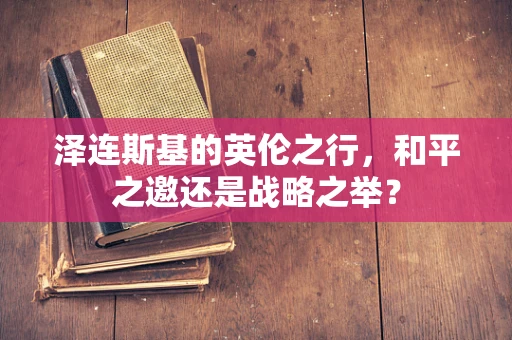 泽连斯基的英伦之行，和平之邀还是战略之举？